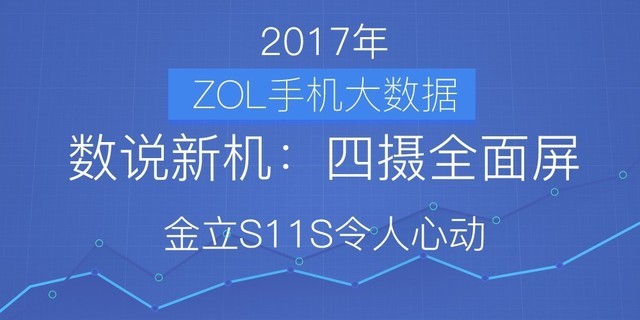 2017年

ZOL手机大数据

数说新机：四摄全面屏

金立S11S令人心动